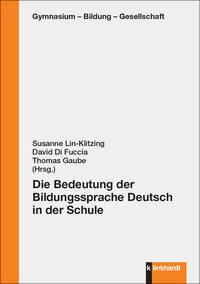 Gymnasium – Bildung – Gesellschaft

Susanne Lin-Klitzing
David Di Fuccia
Thomas Gaube
(Hrsg.)

Die Bedeutung der Bildungssprache Deutsch in der Schule

k linkhardt